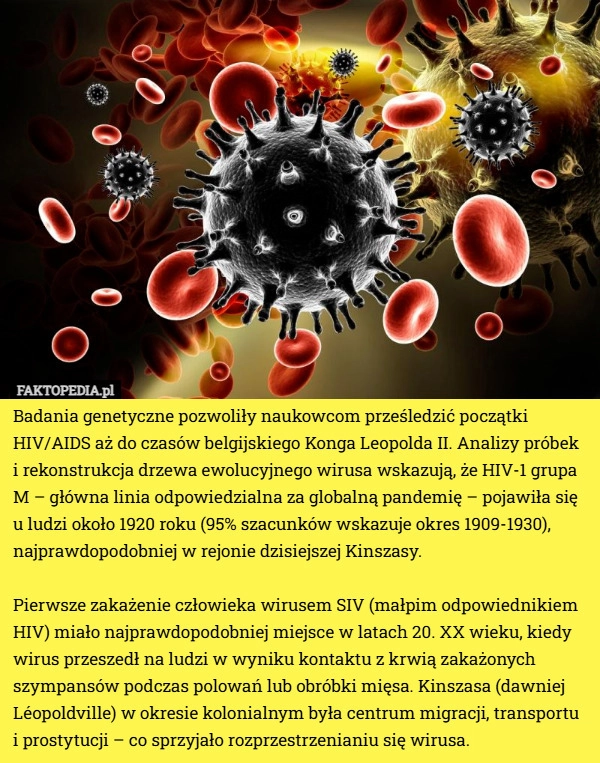 FAKTOPEDIA.pl

Badania genetyczne pozwoliły naukowcom prześledzić początki HIV/AIDS aż do czasów belgijskiego Konga Leopolda II. Analizy próbek i rekonstrukcja drzewa ewolucyjnego wirusa wskazują, że HIV-1 grupa M – główna linia odpowiedzialna za globalną pandemię – pojawiła się u ludzi około 1920 roku (95% szacunków wskazuje okres 1909-1930), najprawdopodobniej w rejonie dzisiejszej Kinszasy.

Pierwsze zakażenie człowieka wirusem SIV (małpim odpowiednikiem HIV) miało najprawdopodobniej miejsce w latach 20. XX wieku, kiedy wirus przeszedł na ludzi w wyniku kontaktu z krwią zakażonych szympansów podczas polowań lub obróbki mięsa. Kinszasa (dawniej Léopoldville) w okresie kolonialnym była centrum migracji, transportu i prostytucji – co sprzyjało rozprzestrzenianiu się wirusa.